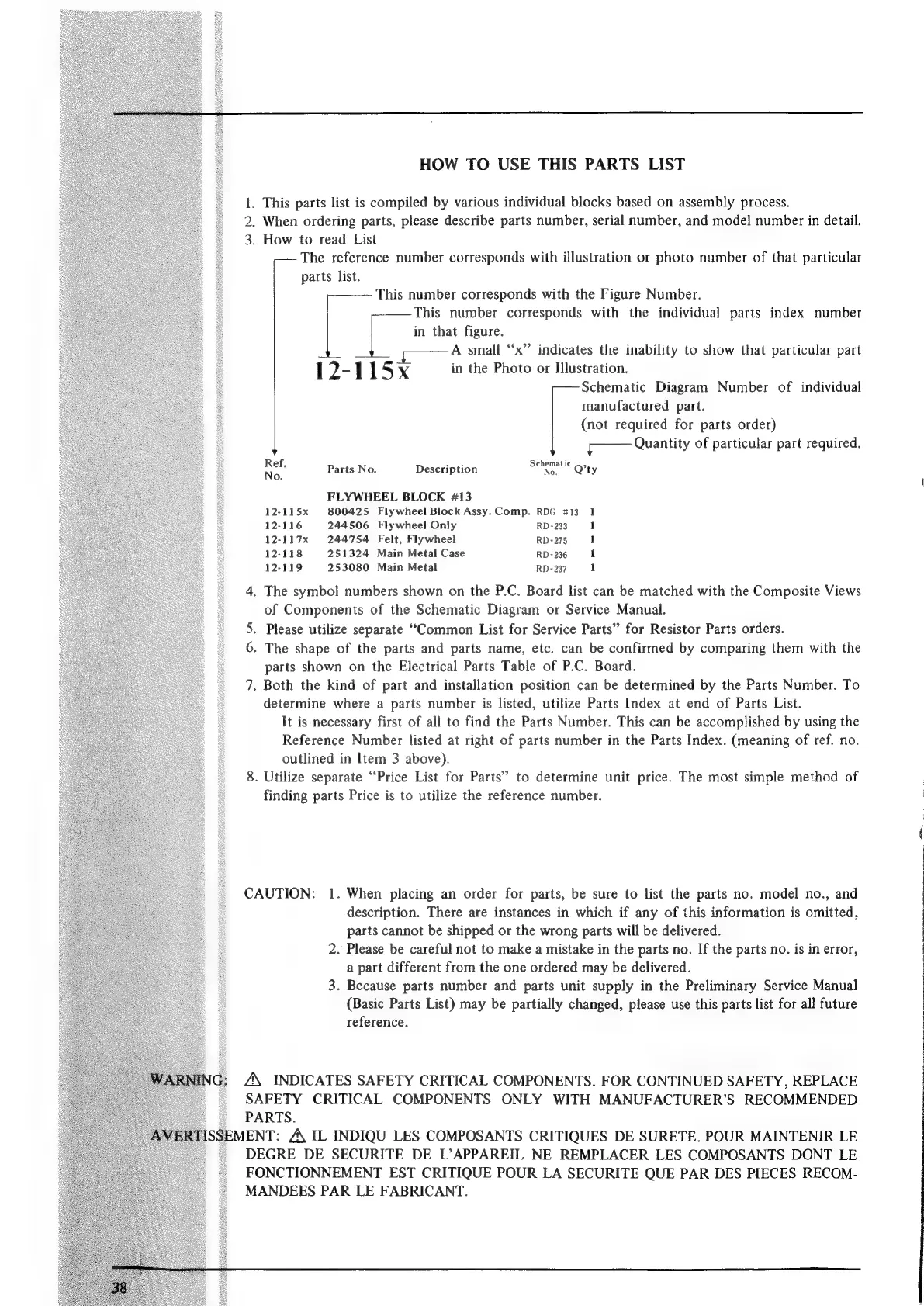 HOW TO USE THIS PARTS LIST

1. This parts list is compiled by various individual blocks based on assembly process.
2. When ordering parts, please describe parts number, serial number, and model number in detail.
3. How to read List

The reference number corresponds with illustration or photo number of that particular parts list.

This number corresponds with the Figure Number.

This number corresponds with the individual parts index number in that figure.

A small "x" indicates the inability to show that particular part in the Photo or Illustration.

12-115x

Schematic Diagram Number of individual manufactured part. (not required for parts order)

Quantity of particular part required.

| Ref. No. | Parts No. | Description | Schematic No. | Q'ty |
|---|---|---|---|---|
| | | FLYWHEEL BLOCK #13 | | |
| 12-115x | 800425 | Flywheel Block Assy. Comp. | RDG #13 | 1 |
| 12-116 | 244506 | Flywheel Only | RD-233 | 1 |
| 12-117x | 244754 | Felt, Flywheel | RD-275 | 1 |
| 12-118 | 251324 | Main Metal Case | RD-236 | 1 |
| 12-119 | 253080 | Main Metal | RD-237 | 1 |

4. The symbol numbers shown on the P.C. Board list can be matched with the Composite Views of Components of the Schematic Diagram or Service Manual.
5. Please utilize separate "Common List for Service Parts" for Resistor Parts orders.
6. The shape of the parts and parts name, etc. can be confirmed by comparing them with the parts shown on the Electrical Parts Table of P.C. Board.
7. Both the kind of part and installation position can be determined by the Parts Number. To determine where a parts number is listed, utilize Parts Index at end of Parts List.
It is necessary first of all to find the Parts Number. This can be accomplished by using the Reference Number listed at right of parts number in the Parts Index. (meaning of ref. no. outlined in Item 3 above).
8. Utilize separate "Price List for Parts" to determine unit price. The most simple method of finding parts Price is to utilize the reference number.

CAUTION: 1. When placing an order for parts, be sure to list the parts no. model no., and description. There are instances in which if any of this information is omitted, parts cannot be shipped or the wrong parts will be delivered.
2. Please be careful not to make a mistake in the parts no. If the parts no. is in error, a part different from the one ordered may be delivered.
3. Because parts number and parts unit supply in the Preliminary Service Manual (Basic Parts List) may be partially changed, please use this parts list for all future reference.

WARNING: ⚠ INDICATES SAFETY CRITICAL COMPONENTS. FOR CONTINUED SAFETY, REPLACE SAFETY CRITICAL COMPONENTS ONLY WITH MANUFACTURER'S RECOMMENDED PARTS.
AVERTISSEMENT: ⚠ IL INDIQU LES COMPOSANTS CRITIQUES DE SURETE. POUR MAINTENIR LE DEGRE DE SECURITE DE L'APPAREIL NE REMPLACER LES COMPOSANTS DONT LE FONCTIONNEMENT EST CRITIQUE POUR LA SECURITE QUE PAR DES PIECES RECOMMANDEES PAR LE FABRICANT.

38